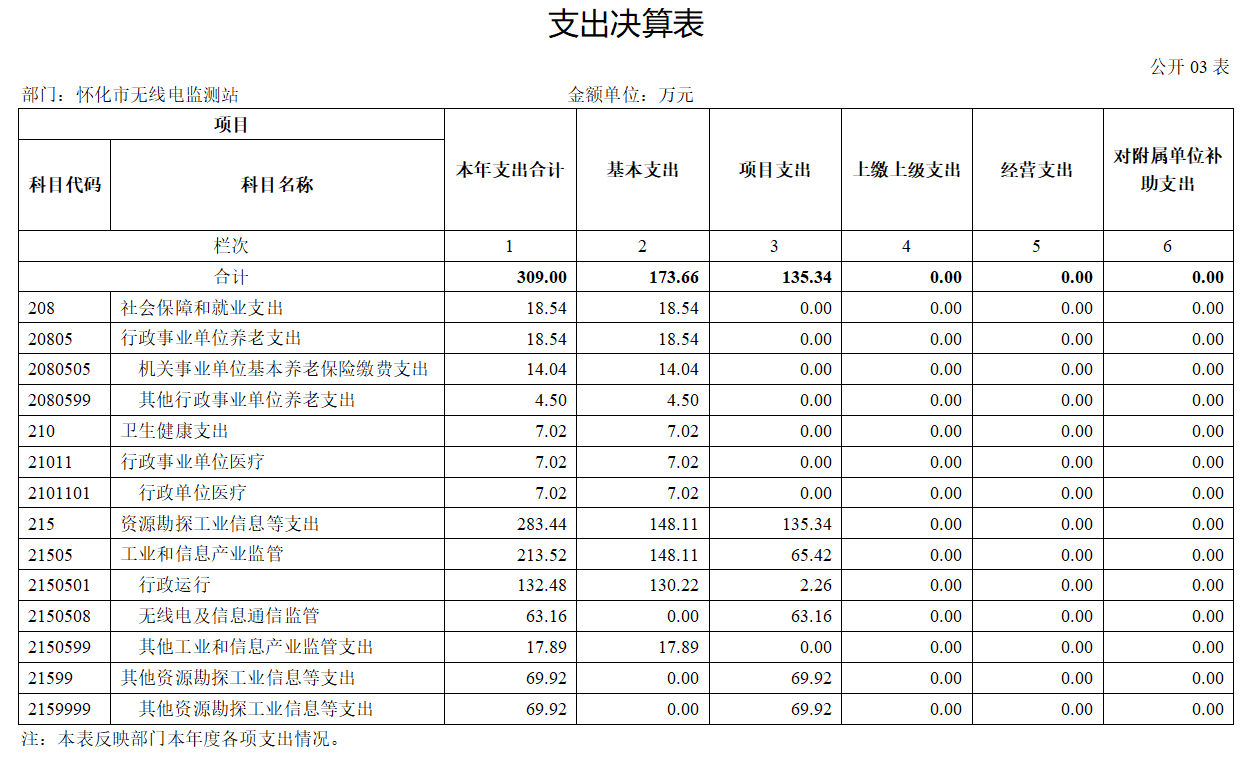 支出决算表

公开 03 表

部门：怀化市无线电监测站　　金额单位：万元

| 项目 | | 本年支出合计 | 基本支出 | 项目支出 | 上缴上级支出 | 经营支出 | 对附属单位补助支出 |
|---|---|---|---|---|---|---|---|
| 科目代码 | 科目名称 | | | | | | |
| 栏次 | | 1 | 2 | 3 | 4 | 5 | 6 |
| 合计 | | 309.00 | 173.66 | 135.34 | 0.00 | 0.00 | 0.00 |
| 208 | 社会保障和就业支出 | 18.54 | 18.54 | 0.00 | 0.00 | 0.00 | 0.00 |
| 20805 | 行政事业单位养老支出 | 18.54 | 18.54 | 0.00 | 0.00 | 0.00 | 0.00 |
| 2080505 | 机关事业单位基本养老保险缴费支出 | 14.04 | 14.04 | 0.00 | 0.00 | 0.00 | 0.00 |
| 2080599 | 其他行政事业单位养老支出 | 4.50 | 4.50 | 0.00 | 0.00 | 0.00 | 0.00 |
| 210 | 卫生健康支出 | 7.02 | 7.02 | 0.00 | 0.00 | 0.00 | 0.00 |
| 21011 | 行政事业单位医疗 | 7.02 | 7.02 | 0.00 | 0.00 | 0.00 | 0.00 |
| 2101101 | 行政单位医疗 | 7.02 | 7.02 | 0.00 | 0.00 | 0.00 | 0.00 |
| 215 | 资源勘探工业信息等支出 | 283.44 | 148.11 | 135.34 | 0.00 | 0.00 | 0.00 |
| 21505 | 工业和信息产业监管 | 213.52 | 148.11 | 65.42 | 0.00 | 0.00 | 0.00 |
| 2150501 | 行政运行 | 132.48 | 130.22 | 2.26 | 0.00 | 0.00 | 0.00 |
| 2150508 | 无线电及信息通信监管 | 63.16 | 0.00 | 63.16 | 0.00 | 0.00 | 0.00 |
| 2150599 | 其他工业和信息产业监管支出 | 17.89 | 17.89 | 0.00 | 0.00 | 0.00 | 0.00 |
| 21599 | 其他资源勘探工业信息等支出 | 69.92 | 0.00 | 69.92 | 0.00 | 0.00 | 0.00 |
| 2159999 | 其他资源勘探工业信息等支出 | 69.92 | 0.00 | 69.92 | 0.00 | 0.00 | 0.00 |

注：本表反映部门本年度各项支出情况。